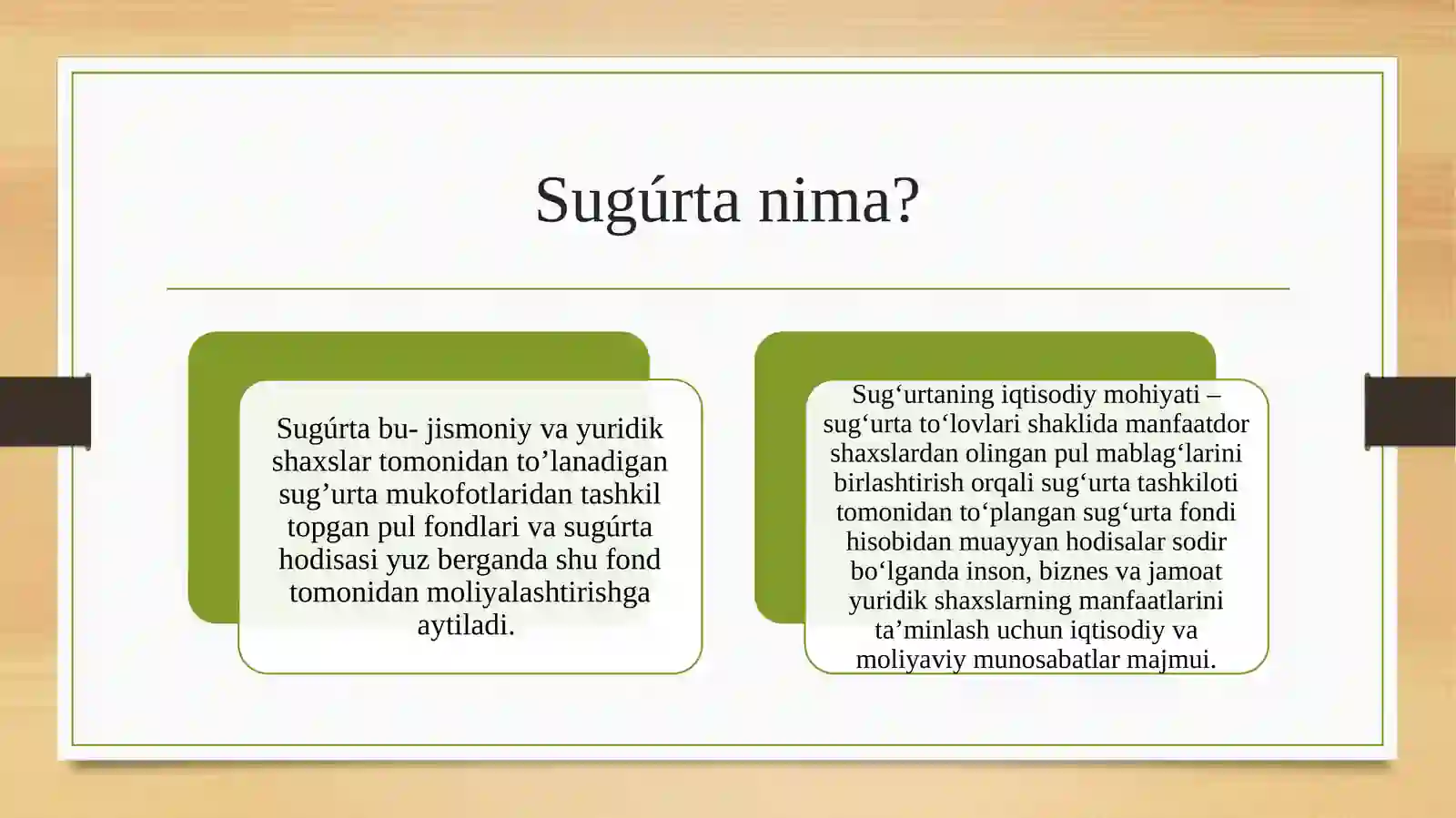 Sugúrta nima?

Sugúrta bu- jismoniy va yuridik shaxslar tomonidan to’lanadigan sug’urta mukofotlaridan tashkil topgan pul fondlari va sugúrta hodisasi yuz berganda shu fond tomonidan moliyalashtirishga aytiladi.

Sug‘urtaning iqtisodiy mohiyati – sug‘urta to‘lovlari shaklida manfaatdor shaxslardan olingan pul mablag‘larini birlashtirish orqali sug‘urta tashkiloti tomonidan to‘plangan sug‘urta fondi hisobidan muayyan hodisalar sodir bo‘lganda inson, biznes va jamoat yuridik shaxslarning manfaatlarini ta’minlash uchun iqtisodiy va moliyaviy munosabatlar majmui.